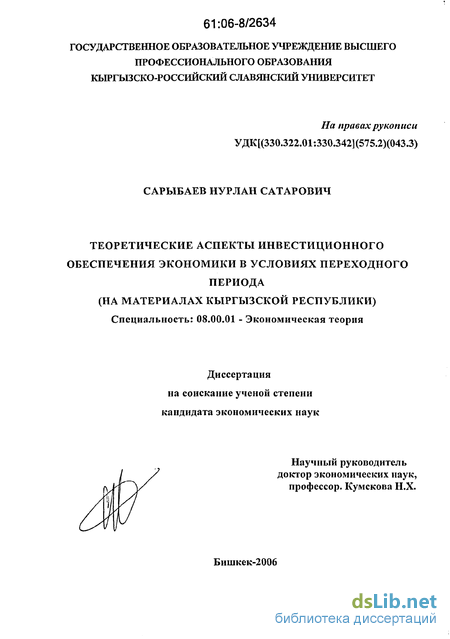 61:06-8/2634

ГОСУДАРСТВЕННОЕ ОБРАЗОВАТЕЛЬНОЕ УЧРЕЖДЕНИЕ ВЫСШЕГО ПРОФЕССИОНАЛЬНОГО ОБРАЗОВАНИЯ
КЫРГЫЗСКО-РОССИЙСКИЙ СЛАВЯНСКИЙ УНИВЕРСИТЕТ

На правах рукописи
УДК[(330.322.01:330.342](575.2)(043.3)

САРЫБАЕВ НУРЛАН САТАРОВИЧ

ТЕОРЕТИЧЕСКИЕ АСПЕКТЫ ИНВЕСТИЦИОННОГО ОБЕСПЕЧЕНИЯ ЭКОНОМИКИ В УСЛОВИЯХ ПЕРЕХОДНОГО ПЕРИОДА
(НА МАТЕРИАЛАХ КЫРГЫЗСКОЙ РЕСПУБЛИКИ)
Специальность: 08.00.01 - Экономическая теория

Диссертация
на соискание ученой степени
кандидата экономических наук

Научный руководитель
доктор экономических наук,
профессор. Кумскова Н.Х.

Бишкек-2006

dsLib.net
библиотека диссертаций